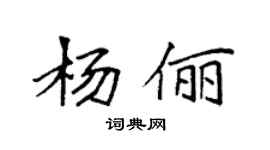 杨俪

词典网